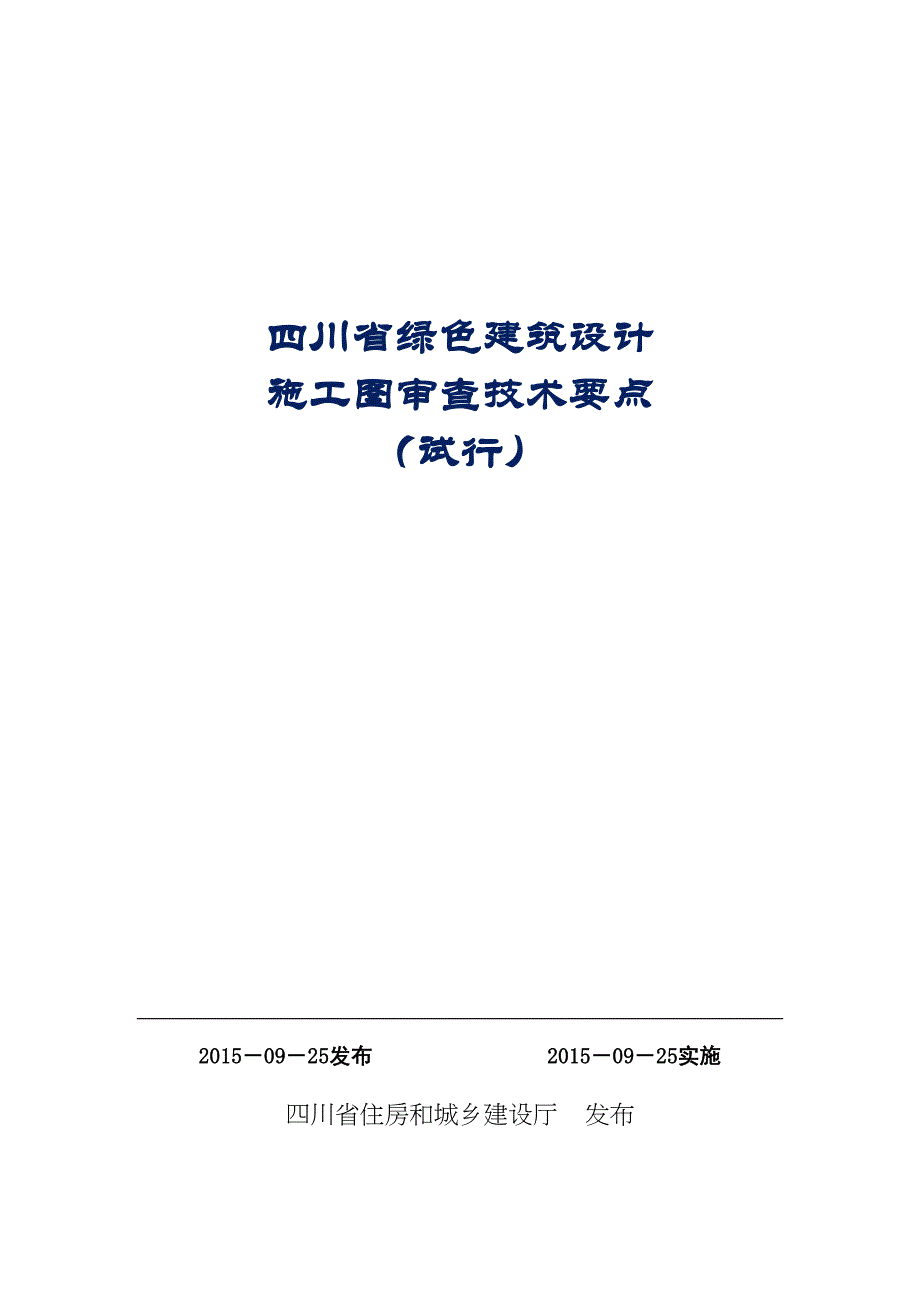 四川省绿色建筑设计
施工图审查技术要点
（试行）

2015－09－25发布 2015－09－25实施

四川省住房和城乡建设厅 发布